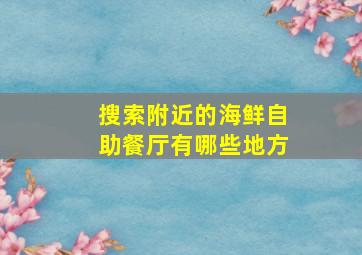 搜索附近的海鲜自助餐厅有哪些地方